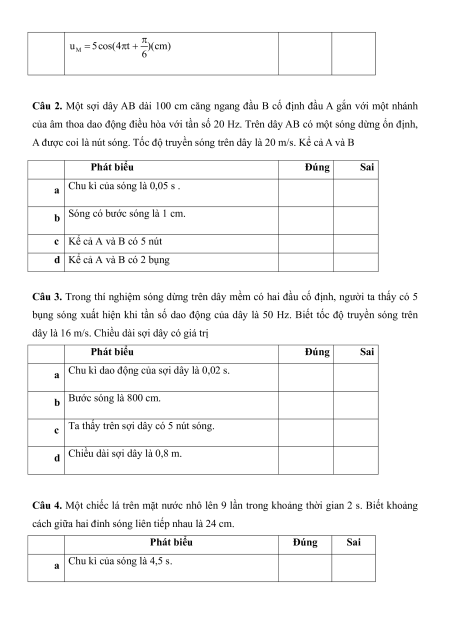 | | $u_M = 5\cos(4\pi t + \frac{\pi}{6})(cm)$ | | |
|---|---|---|---|

**Câu 2.** Một sợi dây AB dài 100 cm căng ngang đầu B cố định đầu A gắn với một nhánh của âm thoa dao động điều hòa với tần số 20 Hz. Trên dây AB có một sóng dừng ổn định, A được coi là nút sóng. Tốc độ truyền sóng trên dây là 20 m/s. Kể cả A và B

| | Phát biểu | Đúng | Sai |
|---|---|---|---|
| a | Chu kì của sóng là 0,05 s . | | |
| b | Sóng có bước sóng là 1 cm. | | |
| c | Kể cả A và B có 5 nút | | |
| d | Kể cả A và B có 2 bụng | | |

**Câu 3.** Trong thí nghiệm sóng dừng trên dây mềm có hai đầu cố định, người ta thấy có 5 bụng sóng xuất hiện khi tần số dao động của dây là 50 Hz. Biết tốc độ truyền sóng trên dây là 16 m/s. Chiều dài sợi dây có giá trị

| | Phát biểu | Đúng | Sai |
|---|---|---|---|
| a | Chu kì dao động của sợi dây là 0,02 s. | | |
| b | Bước sóng là 800 cm. | | |
| c | Ta thấy trên sợi dây có 5 nút sóng. | | |
| d | Chiều dài sợi dây là 0,8 m. | | |

**Câu 4.** Một chiếc lá trên mặt nước nhô lên 9 lần trong khoảng thời gian 2 s. Biết khoảng cách giữa hai đỉnh sóng liên tiếp nhau là 24 cm.

| | Phát biểu | Đúng | Sai |
|---|---|---|---|
| a | Chu kì của sóng là 4,5 s. | | |